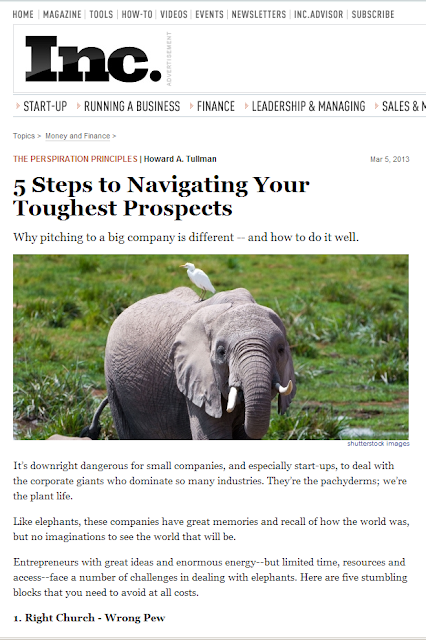 HOME | MAGAZINE | TOOLS | HOW-TO | VIDEOS | EVENTS | NEWSLETTERS | INC.ADVISOR | SUBSCRIBE

Inc.

ADVERTISEMENT

START-UP   RUNNING A BUSINESS   FINANCE   LEADERSHIP & MANAGING   SALES & M

Topics > Money and Finance >

THE PERSPIRATION PRINCIPLES | Howard A. Tullman

Mar 5, 2013

5 Steps to Navigating Your Toughest Prospects

Why pitching to a big company is different -- and how to do it well.

shutterstock images

It's downright dangerous for small companies, and especially start-ups, to deal with the corporate giants who dominate so many industries. They're the pachyderms; we're the plant life.

Like elephants, these companies have great memories and recall of how the world was, but no imaginations to see the world that will be.

Entrepreneurs with great ideas and enormous energy--but limited time, resources and access--face a number of challenges in dealing with elephants. Here are five stumbling blocks that you need to avoid at all costs.

1. Right Church - Wrong Pew